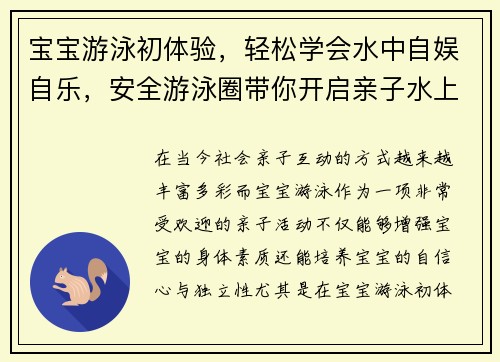 宝宝游泳初体验，轻松学会水中自娱自乐，安全游泳圈带你开启亲子水上

在当今社会亲子互动的方式越来越丰富多彩而宝宝游泳作为一项非常受欢迎的亲子活动不仅能够增强宝宝的身体素质还能培养宝宝的自信心与独立性尤其是在宝宝游泳初体